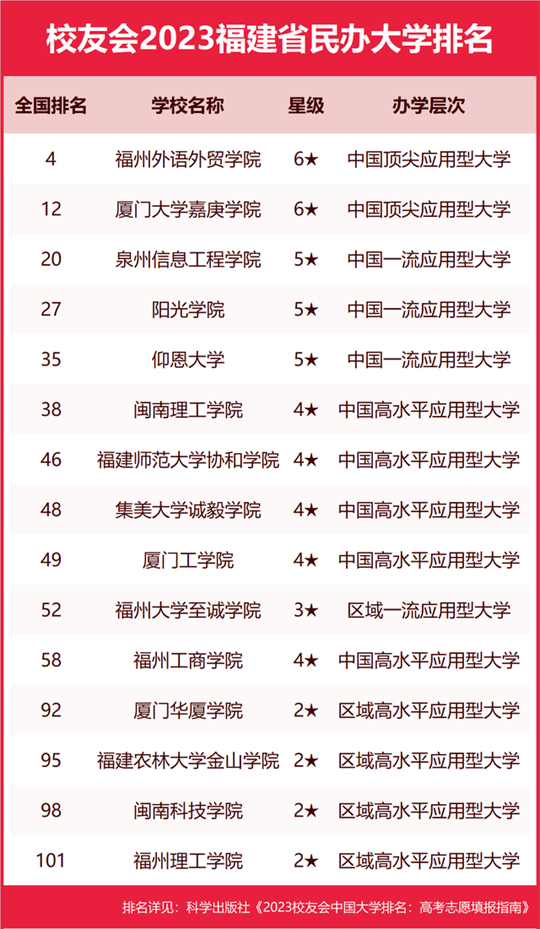 校友会2023福建省民办大学排名

| 全国排名 | 学校名称 | 星级 | 办学层次 |
|---|---|---|---|
| 4 | 福州外语外贸学院 | 6★ | 中国顶尖应用型大学 |
| 12 | 厦门大学嘉庚学院 | 6★ | 中国顶尖应用型大学 |
| 20 | 泉州信息工程学院 | 5★ | 中国一流应用型大学 |
| 27 | 阳光学院 | 5★ | 中国一流应用型大学 |
| 35 | 仰恩大学 | 5★ | 中国一流应用型大学 |
| 38 | 闽南理工学院 | 4★ | 中国高水平应用型大学 |
| 46 | 福建师范大学协和学院 | 4★ | 中国高水平应用型大学 |
| 48 | 集美大学诚毅学院 | 4★ | 中国高水平应用型大学 |
| 49 | 厦门工学院 | 4★ | 中国高水平应用型大学 |
| 52 | 福州大学至诚学院 | 3★ | 区域一流应用型大学 |
| 58 | 福州工商学院 | 4★ | 中国高水平应用型大学 |
| 92 | 厦门华厦学院 | 2★ | 区域高水平应用型大学 |
| 95 | 福建农林大学金山学院 | 2★ | 区域高水平应用型大学 |
| 98 | 闽南科技学院 | 2★ | 区域高水平应用型大学 |
| 101 | 福州理工学院 | 2★ | 区域高水平应用型大学 |

排名详见：科学出版社《2023校友会中国大学排名：高考志愿填报指南》